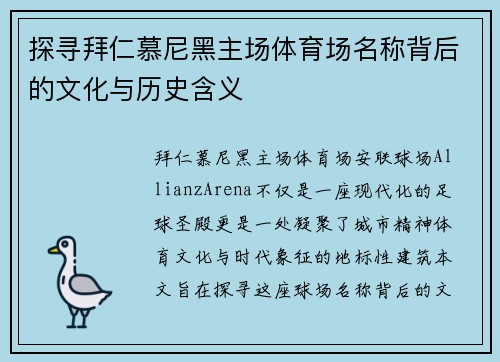 探寻拜仁慕尼黑主场体育场名称背后的文化与历史含义

拜仁慕尼黑主场体育场安联球场AllianzArena不仅是一座现代化的足球圣殿更是一处凝聚了城市精神体育文化与时代象征的地标性建筑本文旨在探寻这座球场名称背后的文